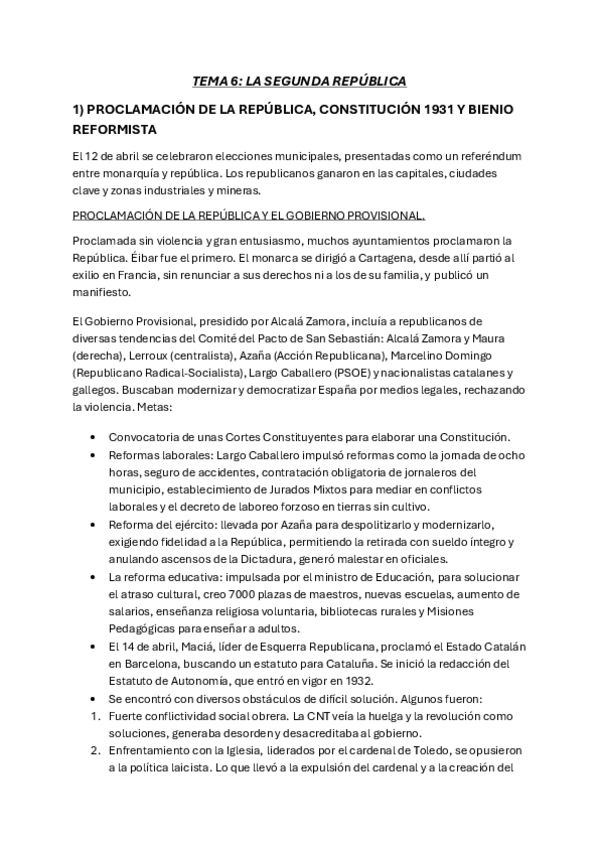 TEMA 6: LA SEGUNDA REPÚBLICA

1) PROCLAMACIÓN DE LA REPÚBLICA, CONSTITUCIÓN 1931 Y BIENIO REFORMISTA

El 12 de abril se celebraron elecciones municipales, presentadas como un referéndum entre monarquía y república. Los republicanos ganaron en las capitales, ciudades clave y zonas industriales y mineras.

PROCLAMACIÓN DE LA REPÚBLICA Y EL GOBIERNO PROVISIONAL.

Proclamada sin violencia y gran entusiasmo, muchos ayuntamientos proclamaron la República. Éibar fue el primero. El monarca se dirigió a Cartagena, desde allí partió al exilio en Francia, sin renunciar a sus derechos ni a los de su familia, y publicó un manifiesto.

El Gobierno Provisional, presidido por Alcalá Zamora, incluía a republicanos de diversas tendencias del Comité del Pacto de San Sebastián: Alcalá Zamora y Maura (derecha), Lerroux (centralista), Azaña (Acción Republicana), Marcelino Domingo (Republicano Radical-Socialista), Largo Caballero (PSOE) y nacionalistas catalanes y gallegos. Buscaban modernizar y democratizar España por medios legales, rechazando la violencia. Metas:

• Convocatoria de unas Cortes Constituyentes para elaborar una Constitución.
• Reformas laborales: Largo Caballero impulsó reformas como la jornada de ocho horas, seguro de accidentes, contratación obligatoria de jornaleros del municipio, establecimiento de Jurados Mixtos para mediar en conflictos laborales y el decreto de laboreo forzoso en tierras sin cultivo.
• Reforma del ejército: llevada por Azaña para despolitizarlo y modernizarlo, exigiendo fidelidad a la República, permitiendo la retirada con sueldo íntegro y anulando ascensos de la Dictadura, generó malestar en oficiales.
• La reforma educativa: impulsada por el ministro de Educación, para solucionar el atraso cultural, creo 7000 plazas de maestros, nuevas escuelas, aumento de salarios, enseñanza religiosa voluntaria, bibliotecas rurales y Misiones Pedagógicas para enseñar a adultos.
• El 14 de abril, Maciá, líder de Esquerra Republicana, proclamó el Estado Catalán en Barcelona, buscando un estatuto para Cataluña. Se inició la redacción del Estatuto de Autonomía, que entró en vigor en 1932.
• Se encontró con diversos obstáculos de difícil solución. Algunos fueron:
1. Fuerte conflictividad social obrera. La CNT veía la huelga y la revolución como soluciones, generaba desorden y desacreditaba al gobierno.
2. Enfrentamiento con la Iglesia, liderados por el cardenal de Toledo, se opusieron a la política laicista. Lo que llevó a la expulsión del cardenal y a la creación del